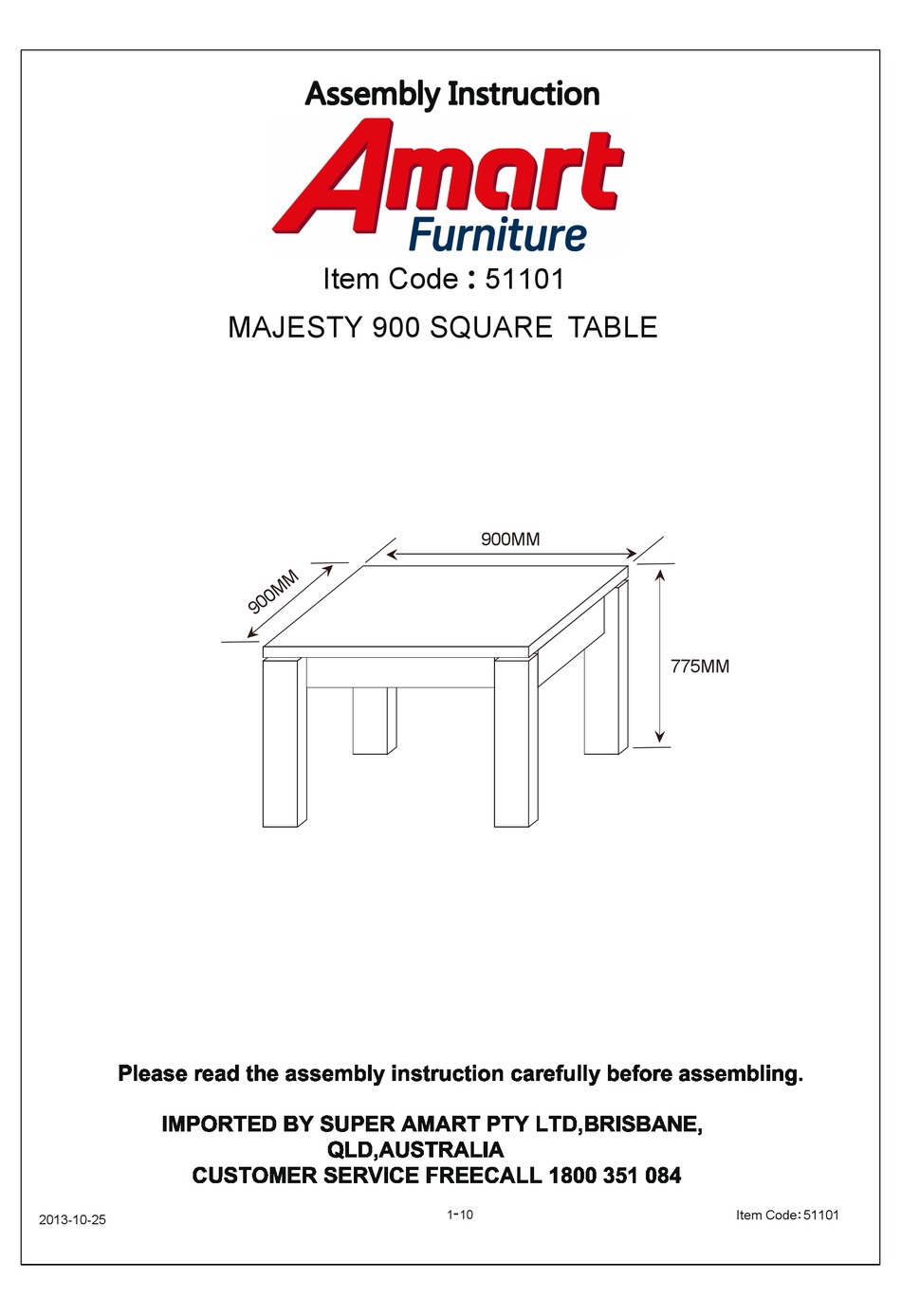 Assembly Instruction

Amart
Furniture

Item Code : 51101

MAJESTY 900 SQUARE TABLE

900MM

900MM

775MM

Please read the assembly instruction carefully before assembling.

IMPORTED BY SUPER AMART PTY LTD,BRISBANE, QLD,AUSTRALIA
CUSTOMER SERVICE FREECALL 1800 351 084

2013-10-25

1-10

Item Code: 51101